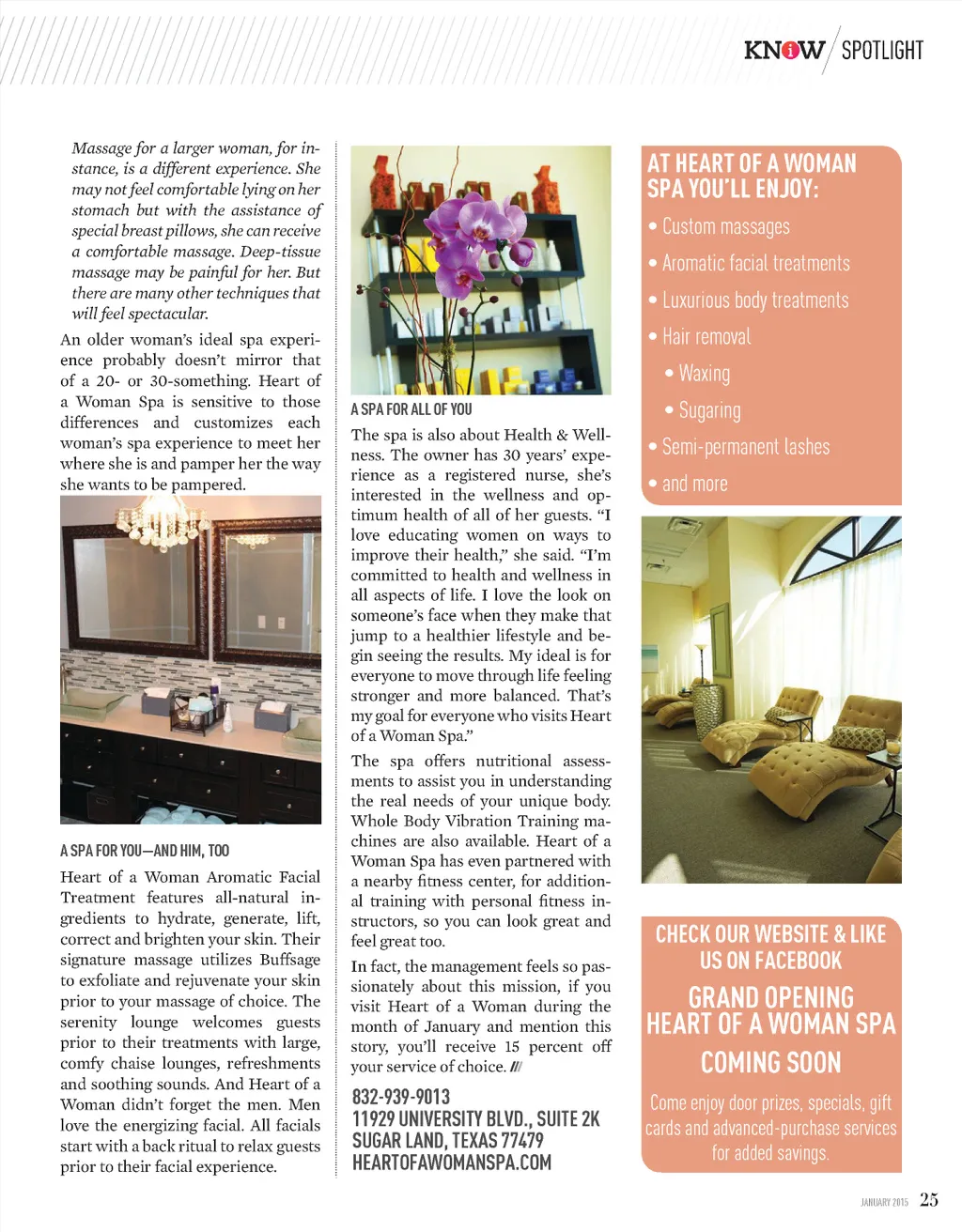 KNOW SPOTLIGHT

Massage for a larger woman, for instance, is a different experience. She may not feel comfortable lying on her stomach but with the assistance of special breast pillows, she can receive a comfortable massage. Deep-tissue massage may be painful for her. But there are many other techniques that will feel spectacular.

An older woman's ideal spa experience probably doesn't mirror that of a 20- or 30-something. Heart of a Woman Spa is sensitive to those differences and customizes each woman's spa experience to meet her where she is and pamper her the way she wants to be pampered.

A SPA FOR YOU—AND HIM, TOO

Heart of a Woman Aromatic Facial Treatment features all-natural ingredients to hydrate, generate, lift, correct and brighten your skin. Their signature massage utilizes Buffsage to exfoliate and rejuvenate your skin prior to your massage of choice. The serenity lounge welcomes guests prior to their treatments with large, comfy chaise lounges, refreshments and soothing sounds. And Heart of a Woman didn't forget the men. Men love the energizing facial. All facials start with a back ritual to relax guests prior to their facial experience.

A SPA FOR ALL OF YOU

The spa is also about Health & Wellness. The owner has 30 years' experience as a registered nurse, she's interested in the wellness and optimum health of all of her guests. "I love educating women on ways to improve their health," she said. "I'm committed to health and wellness in all aspects of life. I love the look on someone's face when they make that jump to a healthier lifestyle and begin seeing the results. My ideal is for everyone to move through life feeling stronger and more balanced. That's my goal for everyone who visits Heart of a Woman Spa."

The spa offers nutritional assessments to assist you in understanding the real needs of your unique body. Whole Body Vibration Training machines are also available. Heart of a Woman Spa has even partnered with a nearby fitness center, for additional training with personal fitness instructors, so you can look great and feel great too.

In fact, the management feels so passionately about this mission, if you visit Heart of a Woman during the month of January and mention this story, you'll receive 15 percent off your service of choice. ///

832-939-9013
11929 UNIVERSITY BLVD., SUITE 2K
SUGAR LAND, TEXAS 77479
HEARTOFAWOMANSPA.COM

AT HEART OF A WOMAN SPA YOU'LL ENJOY:
• Custom massages
• Aromatic facial treatments
• Luxurious body treatments
• Hair removal
• Waxing
• Sugaring
• Semi-permanent lashes
• and more

CHECK OUR WEBSITE & LIKE US ON FACEBOOK

GRAND OPENING HEART OF A WOMAN SPA
COMING SOON

Come enjoy door prizes, specials, gift cards and advanced-purchase services for added savings.

JANUARY 2015 25